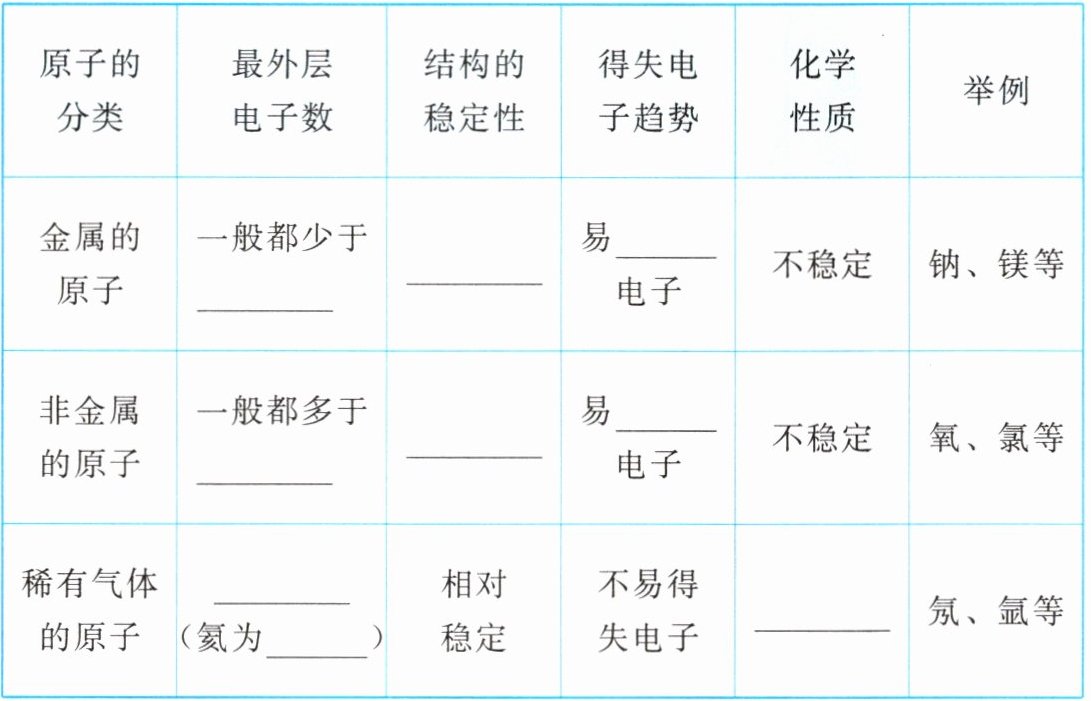 | 原子的分类 | 最外层电子数 | 结构的稳定性 | 得失电子趋势 | 化学性质 | 举例 |
|---|---|---|---|---|---|
| 金属的原子 | 一般都少于____ | ____ | 易____电子 | 不稳定 | 钠、镁等 |
| 非金属的原子 | 一般都多于____ | ____ | 易____电子 | 不稳定 | 氧、氯等 |
| 稀有气体的原子 | ____（氦为____） | 相对稳定 | 不易得失电子 | ____ | 氖、氩等 |